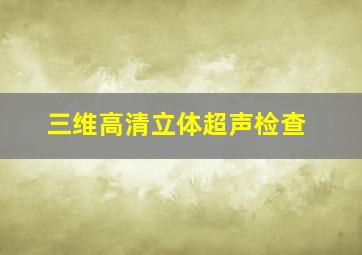 三维高清立体超声检查